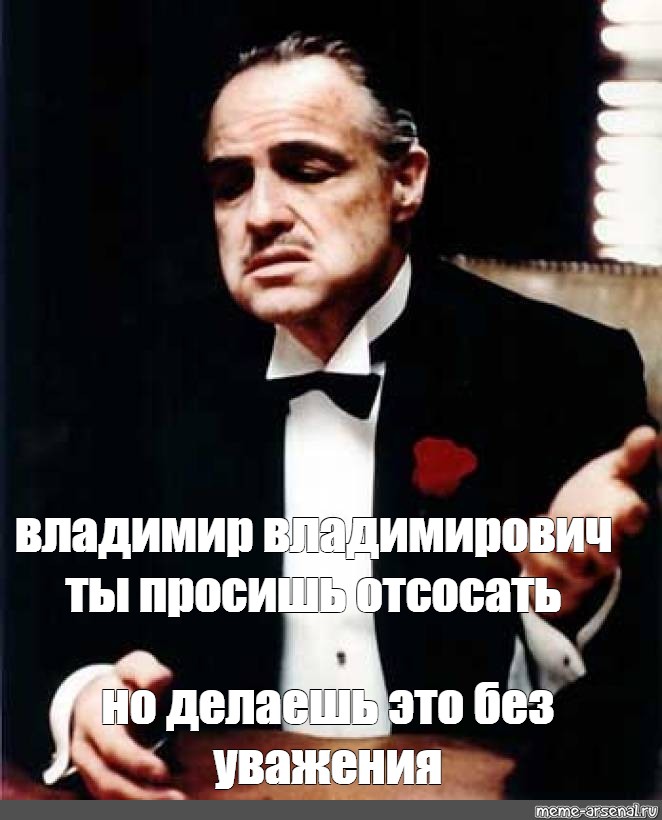 владимир владимирович ты просишь отсосать

но делаешь это без уважения

meme-arsenal.ru